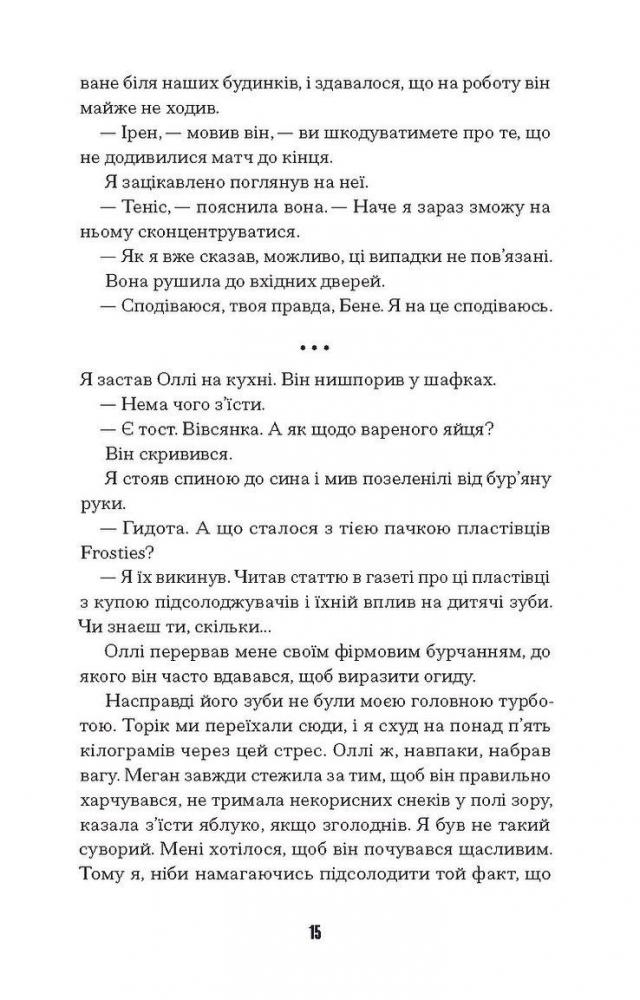 ване біля наших будинків, і здавалося, що на роботу він майже не ходив.

— Ірен, — мовив він, — ви шкодуватимете про те, що не додивилися матч до кінця.

Я зацікавлено поглянув на неї.

— Теніс, — пояснила вона. — Наче я зараз зможу на ньому сконцентруватися.

— Як я вже сказав, можливо, ці випадки не пов'язані.

Вона рушила до вхідних дверей.

— Сподіваюся, твоя правда, Бене. Я на це сподіваюсь.

• • •

Я застав Оллі на кухні. Він нишпорив у шафках.

— Нема чого з'їсти.

— Є тост. Вівсянка. А як щодо вареного яйця?

Він скривився.

Я стояв спиною до сина і мив позеленілі від бур'яну руки.

— Гидота. А що сталося з тією пачкою пластівців Frosties?

— Я їх викинув. Читав статтю в газеті про ці пластівці з купою підсолоджувачів і їхній вплив на дитячі зуби. Чи знаєш ти, скільки...

Оллі перервав мене своїм фірмовим бурчанням, до якого він часто вдавався, щоб виразити огиду.

Насправді його зуби не були моєю головною турботою. Торік ми переїхали сюди, і я схуд на понад п'ять кілограмів через цей стрес. Оллі ж, навпаки, набрав вагу. Меган завжди стежила за тим, щоб він правильно харчувався, не тримала некорисних снеків у полі зору, казала з'їсти яблуко, якщо зголоднів. Я був не такий суворий. Мені хотілося, щоб він почувався щасливим. Тому я, ніби намагаючись підсолодити той факт, що

15